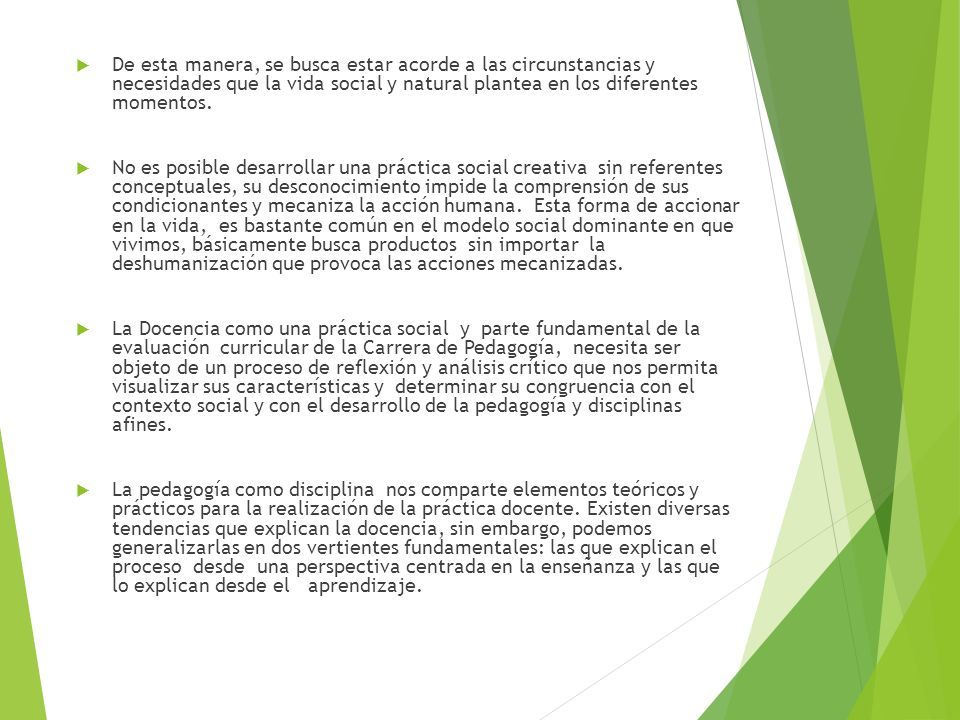 De esta manera, se busca estar acorde a las circunstancias y necesidades que la vida social y natural plantea en los diferentes momentos.

No es posible desarrollar una práctica social creativa sin referentes conceptuales, su desconocimiento impide la comprensión de sus condicionantes y mecaniza la acción humana. Esta forma de accionar en la vida, es bastante común en el modelo social dominante en que vivimos, básicamente busca productos sin importar la deshumanización que provoca las acciones mecanizadas.

La Docencia como una práctica social y parte fundamental de la evaluación curricular de la Carrera de Pedagogía, necesita ser objeto de un proceso de reflexión y análisis crítico que nos permita visualizar sus características y determinar su congruencia con el contexto social y con el desarrollo de la pedagogía y disciplinas afines.

La pedagogía como disciplina nos comparte elementos teóricos y prácticos para la realización de la práctica docente. Existen diversas tendencias que explican la docencia, sin embargo, podemos generalizarlas en dos vertientes fundamentales: las que explican el proceso desde una perspectiva centrada en la enseñanza y las que lo explican desde el aprendizaje.